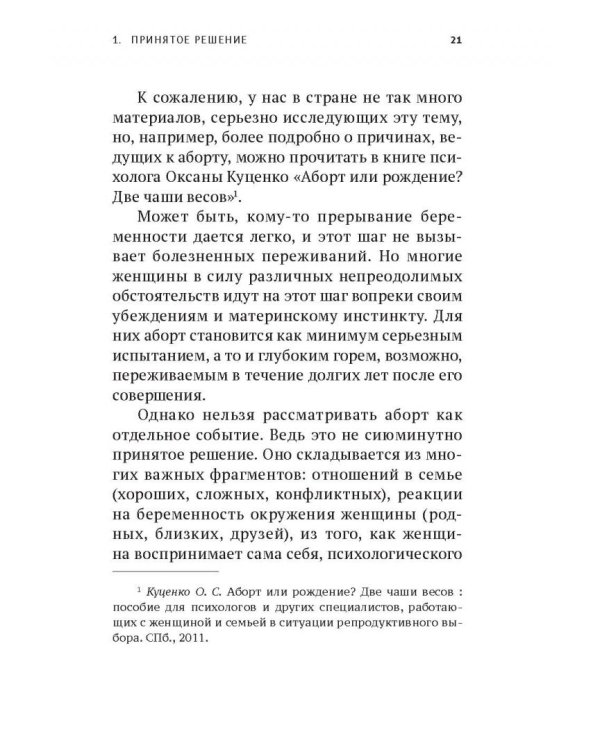 1. ПРИНЯТОЕ РЕШЕНИЕ 21

К сожалению, у нас в стране не так много материалов, серьезно исследующих эту тему, но, например, более подробно о причинах, ведущих к аборту, можно прочитать в книге психолога Оксаны Куценко «Аборт или рождение? Две чаши весов»$^1$.

Может быть, кому-то прерывание беременности дается легко, и этот шаг не вызывает болезненных переживаний. Но многие женщины в силу различных непреодолимых обстоятельств идут на этот шаг вопреки своим убеждениям и материнскому инстинкту. Для них аборт становится как минимум серьезным испытанием, а то и глубоким горем, возможно, переживаемым в течение долгих лет после его совершения.

Однако нельзя рассматривать аборт как отдельное событие. Ведь это не сиюминутно принятое решение. Оно складывается из многих важных фрагментов: отношений в семье (хороших, сложных, конфликтных), реакции на беременность окружения женщины (родных, близких, друзей), из того, как женщина воспринимает сама себя, психологического

$^1$ Куценко О. С. Аборт или рождение? Две чаши весов : пособие для психологов и других специалистов, работающих с женщиной и семьей в ситуации репродуктивного выбора. СПб., 2011.